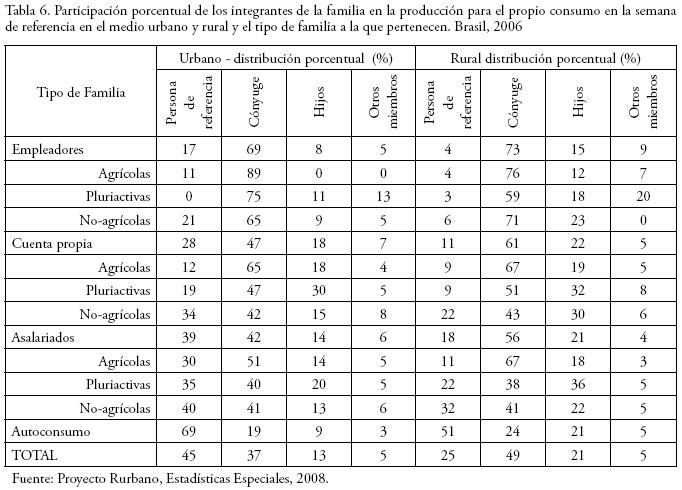 Tabla 6. Participación porcentual de los integrantes de la familia en la producción para el propio consumo en la semana de referencia en el medio urbano y rural y el tipo de familia a la que pertenecen. Brasil, 2006

| Tipo de Familia | Urbano - distribución porcentual (%) | | | | Rural distribución porcentual (%) | | | |
|---|---|---|---|---|---|---|---|---|
| | Persona de referencia | Cónyuge | Hijos | Otros miembros | Persona de referencia | Cónyuge | Hijos | Otros miembros |
| Empleadores | 17 | 69 | 8 | 5 | 4 | 73 | 15 | 9 |
| Agrícolas | 11 | 89 | 0 | 0 | 4 | 76 | 12 | 7 |
| Pluriactivas | 0 | 75 | 11 | 13 | 3 | 59 | 18 | 20 |
| No-agrícolas | 21 | 65 | 9 | 5 | 6 | 71 | 23 | 0 |
| Cuenta propia | 28 | 47 | 18 | 7 | 11 | 61 | 22 | 5 |
| Agrícolas | 12 | 65 | 18 | 4 | 9 | 67 | 19 | 5 |
| Pluriactivas | 19 | 47 | 30 | 5 | 9 | 51 | 32 | 8 |
| No-agrícolas | 34 | 42 | 15 | 8 | 22 | 43 | 30 | 6 |
| Asalariados | 39 | 42 | 14 | 6 | 18 | 56 | 21 | 4 |
| Agrícolas | 30 | 51 | 14 | 5 | 11 | 67 | 18 | 3 |
| Pluriactivas | 35 | 40 | 20 | 5 | 22 | 38 | 36 | 5 |
| No-agrícolas | 40 | 41 | 13 | 6 | 32 | 41 | 22 | 5 |
| Autoconsumo | 69 | 19 | 9 | 3 | 51 | 24 | 21 | 5 |
| TOTAL | 45 | 37 | 13 | 5 | 25 | 49 | 21 | 5 |

Fuente: Proyecto Rurbano, Estadísticas Especiales, 2008.